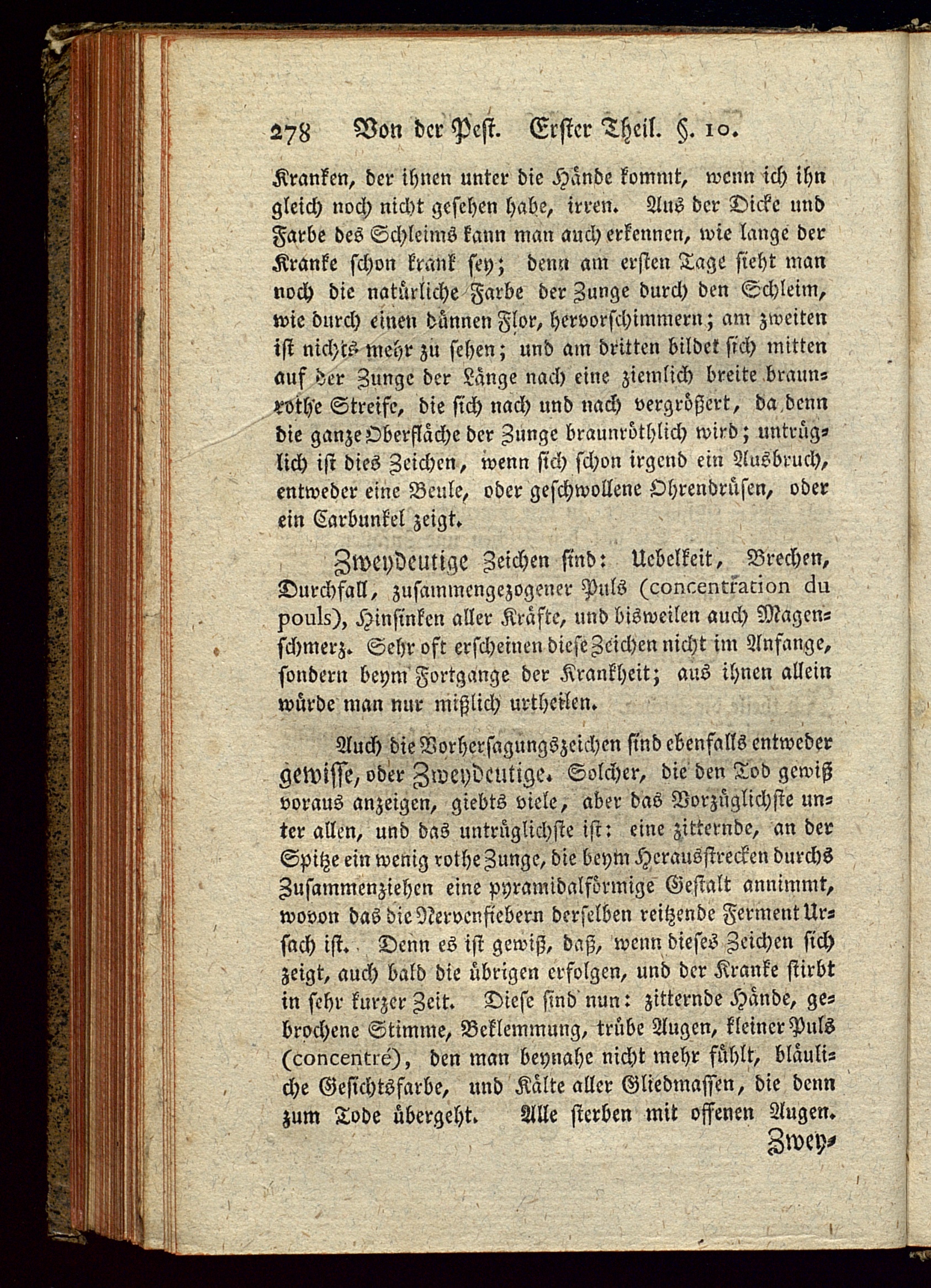 278 Von der Pest. Erster Theil. §. 10.

Kranken, der ihnen unter die Hände kommt, wenn ich ihn gleich noch nicht gesehen habe, irren. Aus der Dicke und Farbe des Schleims kann man auch erkennen, wie lange der Kranke schon krank sey; denn am ersten Tage sieht man noch die natürliche Farbe der Zunge durch den Schleim, wie durch einen dünnen Flor, hervorschimmern; am zweiten ist nichts mehr zu sehen; und am dritten bildet sich mitten auf der Zunge der Länge nach eine ziemlich breite braunrothe Streife, die sich nach und nach vergrößert, da denn die ganze Oberfläche der Zunge braunröthlich wird; untrüglich ist dies Zeichen, wenn sich schon irgend ein Ausbruch, entweder eine Beule, oder geschwollene Ohrendrüsen, oder ein Carbunkel zeigt.

Zweydeutige Zeichen sind: Uebelkeit, Brechen, Durchfall, zusammengezogener Puls (concentration du pouls), Hinsinken aller Kräfte, und bisweilen auch Magenschmerz. Sehr oft erscheinen diese Zeichen nicht im Anfange, sondern beym Fortgange der Krankheit; aus ihnen allein würde man nur mißlich urtheilen.

Auch die Vorhersagungszeichen sind ebenfalls entweder gewisse, oder Zweydeutige. Solcher, die den Tod gewiß voraus anzeigen, giebts viele, aber das Vorzüglichste unter allen, und das untrüglichste ist: eine zitternde, an der Spitze ein wenig rothe Zunge, die beym Herausstrecken durchs Zusammenziehen eine pyramidalförmige Gestalt annimmt, wovon das die Nervenfiebern derselben reitzende Ferment Ursach ist. Denn es ist gewiß, daß, wenn dieses Zeichen sich zeigt, auch bald die übrigen erfolgen, und der Kranke stirbt in sehr kurzer Zeit. Diese sind nun: zitternde Hände, gebrochene Stimme, Beklemmung, trübe Augen, kleiner Puls (concentré), den man beynahe nicht mehr fühlt, bläuliche Gesichtsfarbe, und Kälte aller Gliedmassen, die denn zum Tode übergeht. Alle sterben mit offenen Augen.

Zwey-